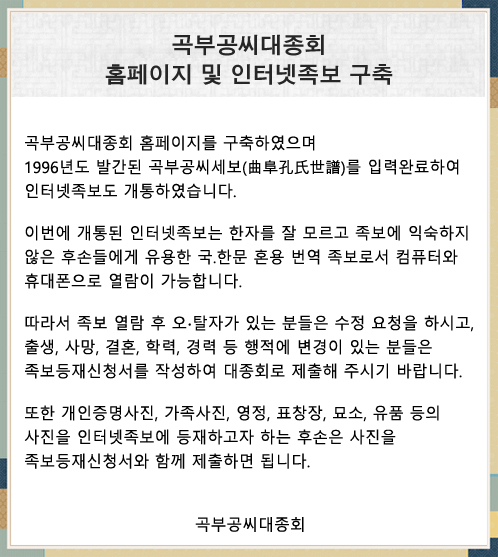 곡부공씨대종회
홈페이지 및 인터넷족보 구축

곡부공씨대종회 홈페이지를 구축하였으며
1996년도 발간된 곡부공씨세보(曲阜孔氏世譜)를 입력완료하여
인터넷족보도 개통하였습니다.

이번에 개통된 인터넷족보는 한자를 잘 모르고 족보에 익숙하지
않은 후손들에게 유용한 국.한문 혼용 번역 족보로서 컴퓨터와
휴대폰으로 열람이 가능합니다.

따라서 족보 열람 후 오·탈자가 있는 분들은 수정 요청을 하시고,
출생, 사망, 결혼, 학력, 경력 등 행적에 변경이 있는 분들은
족보등재신청서를 작성하여 대종회로 제출해 주시기 바랍니다.

또한 개인증명사진, 가족사진, 영정, 표창장, 묘소, 유품 등의
사진을 인터넷족보에 등재하고자 하는 후손은 사진을
족보등재신청서와 함께 제출하면 됩니다.

곡부공씨대종회